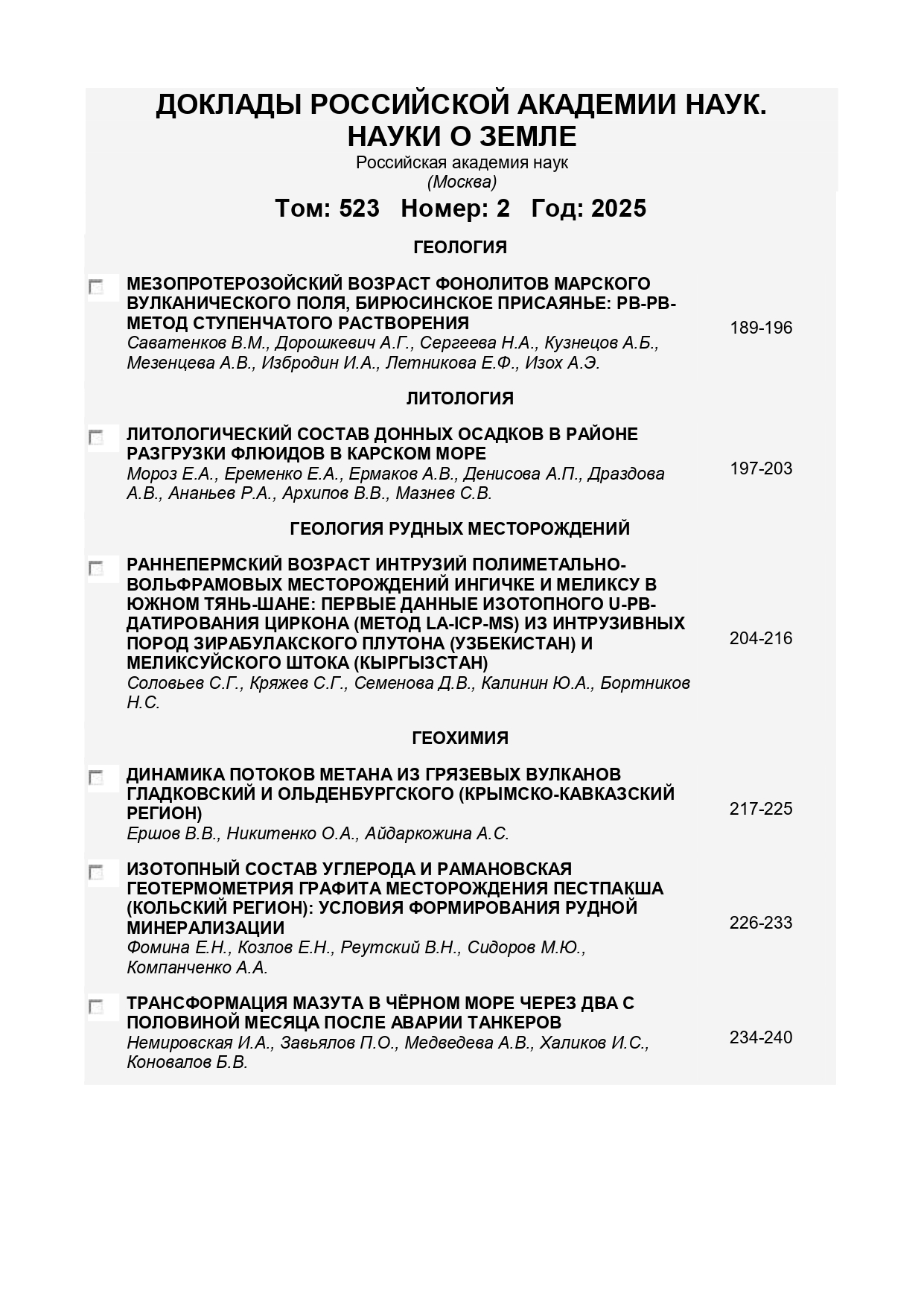 ДОКЛАДЫ РОССИЙСКОЙ АКАДЕМИИ НАУК. НАУКИ О ЗЕМЛЕ
Российская академия наук
(Москва)

Том: 523 Номер: 2 Год: 2025

ГЕОЛОГИЯ

МЕЗОПРОТЕРОЗОЙСКИЙ ВОЗРАСТ ФОНОЛИТОВ МАРСКОГО ВУЛКАНИЧЕСКОГО ПОЛЯ, БИРЮСИНСКОЕ ПРИСАЯНЬЕ: PB-PB-МЕТОД СТУПЕНЧАТОГО РАСТВОРЕНИЯ
Саватенков В.М., Дорошкевич А.Г., Сергеева Н.А., Кузнецов А.Б., Мезенцева А.В., Избродин И.А., Летникова Е.Ф., Изох А.Э.
189-196

ЛИТОЛОГИЯ

ЛИТОЛОГИЧЕСКИЙ СОСТАВ ДОННЫХ ОСАДКОВ В РАЙОНЕ РАЗГРУЗКИ ФЛЮИДОВ В КАРСКОМ МОРЕ
Мороз Е.А., Еременко Е.А., Ермаков А.В., Денисова А.П., Драздова А.В., Ананьев Р.А., Архипов В.В., Мазнев С.В.
197-203

ГЕОЛОГИЯ РУДНЫХ МЕСТОРОЖДЕНИЙ

РАННЕПЕРМСКИЙ ВОЗРАСТ ИНТРУЗИЙ ПОЛИМЕТАЛЬНО-ВОЛЬФРАМОВЫХ МЕСТОРОЖДЕНИЙ ИНГИЧКЕ И МЕЛИКСУ В ЮЖНОМ ТЯНЬ-ШАНЕ: ПЕРВЫЕ ДАННЫЕ ИЗОТОПНОГО U-PB-ДАТИРОВАНИЯ ЦИРКОНА (МЕТОД LA-ICP-MS) ИЗ ИНТРУЗИВНЫХ ПОРОД ЗИРАБУЛАКСКОГО ПЛУТОНА (УЗБЕКИСТАН) И МЕЛИКСУЙСКОГО ШТОКА (КЫРГЫЗСТАН)
Соловьев С.Г., Кряжев С.Г., Семенова Д.В., Калинин Ю.А., Бортников Н.С.
204-216

ГЕОХИМИЯ

ДИНАМИКА ПОТОКОВ МЕТАНА ИЗ ГРЯЗЕВЫХ ВУЛКАНОВ ГЛАДКОВСКИЙ И ОЛЬДЕНБУРГСКОГО (КРЫМСКО-КАВКАЗСКИЙ РЕГИОН)
Ершов В.В., Никитенко О.А., Айдаркожина А.С.
217-225

ИЗОТОПНЫЙ СОСТАВ УГЛЕРОДА И РАМАНОВСКАЯ ГЕОТЕРМОМЕТРИЯ ГРАФИТА МЕСТОРОЖДЕНИЯ ПЕСТПАКША (КОЛЬСКИЙ РЕГИОН): УСЛОВИЯ ФОРМИРОВАНИЯ РУДНОЙ МИНЕРАЛИЗАЦИИ
Фомина Е.Н., Козлов Е.Н., Реутский В.Н., Сидоров М.Ю., Компанченко А.А.
226-233

ТРАНСФОРМАЦИЯ МАЗУТА В ЧЁРНОМ МОРЕ ЧЕРЕЗ ДВА С ПОЛОВИНОЙ МЕСЯЦА ПОСЛЕ АВАРИИ ТАНКЕРОВ
Немировская И.А., Завьялов П.О., Медведева А.В., Халиков И.С., Коновалов Б.В.
234-240